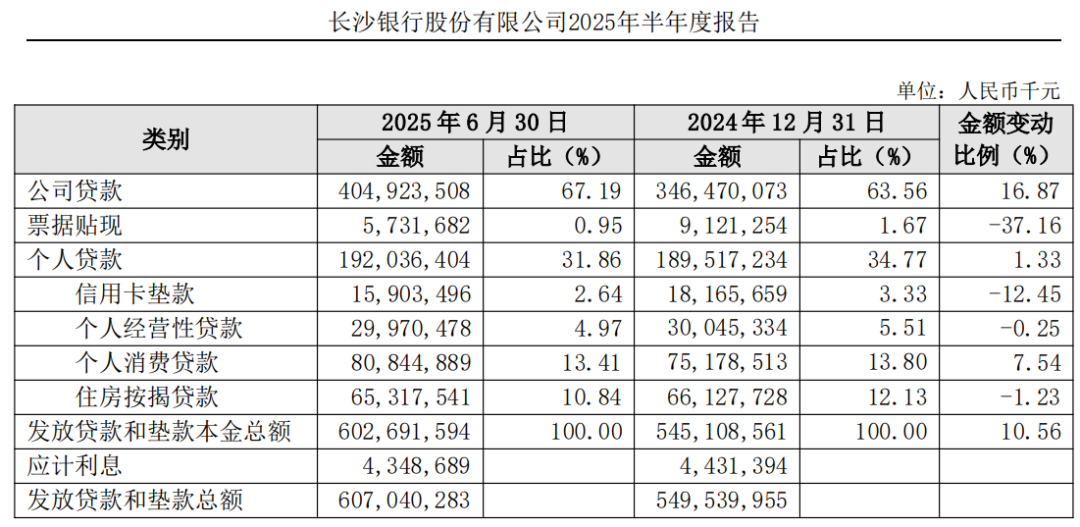 长沙银行股份有限公司2025年半年度报告

单位：人民币千元

| 类别 | 2025 年 6 月 30 日 金额 | 2025 年 6 月 30 日 占比（%） | 2024 年 12 月 31 日 金额 | 2024 年 12 月 31 日 占比（%） | 金额变动比例（%） |
|---|---|---|---|---|---|
| 公司贷款 | 404,923,508 | 67.19 | 346,470,073 | 63.56 | 16.87 |
| 票据贴现 | 5,731,682 | 0.95 | 9,121,254 | 1.67 | -37.16 |
| 个人贷款 | 192,036,404 | 31.86 | 189,517,234 | 34.77 | 1.33 |
| 信用卡垫款 | 15,903,496 | 2.64 | 18,165,659 | 3.33 | -12.45 |
| 个人经营性贷款 | 29,970,478 | 4.97 | 30,045,334 | 5.51 | -0.25 |
| 个人消费贷款 | 80,844,889 | 13.41 | 75,178,513 | 13.80 | 7.54 |
| 住房按揭贷款 | 65,317,541 | 10.84 | 66,127,728 | 12.13 | -1.23 |
| 发放贷款和垫款本金总额 | 602,691,594 | 100.00 | 545,108,561 | 100.00 | 10.56 |
| 应计利息 | 4,348,689 | | 4,431,394 | | |
| 发放贷款和垫款总额 | 607,040,283 | | 549,539,955 | | |